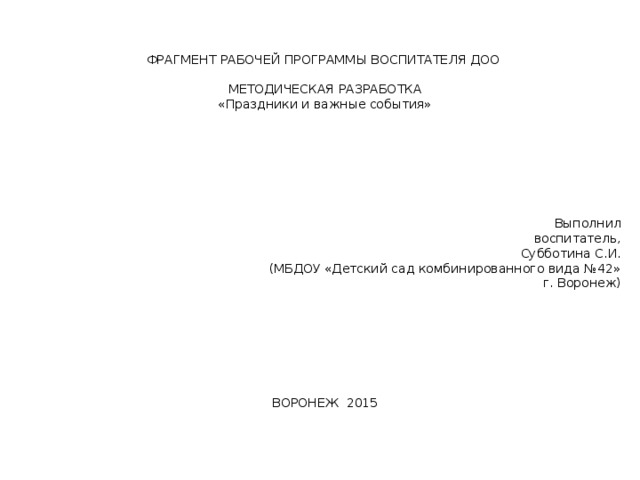 ФРАГМЕНТ РАБОЧЕЙ ПРОГРАММЫ ВОСПИТАТЕЛЯ ДОО

МЕТОДИЧЕСКАЯ РАЗРАБОТКА
«Праздники и важные события»

Выполнил
воспитатель,
Субботина С.И.
(МБДОУ «Детский сад комбинированного вида №42»
г. Воронеж)

ВОРОНЕЖ 2015